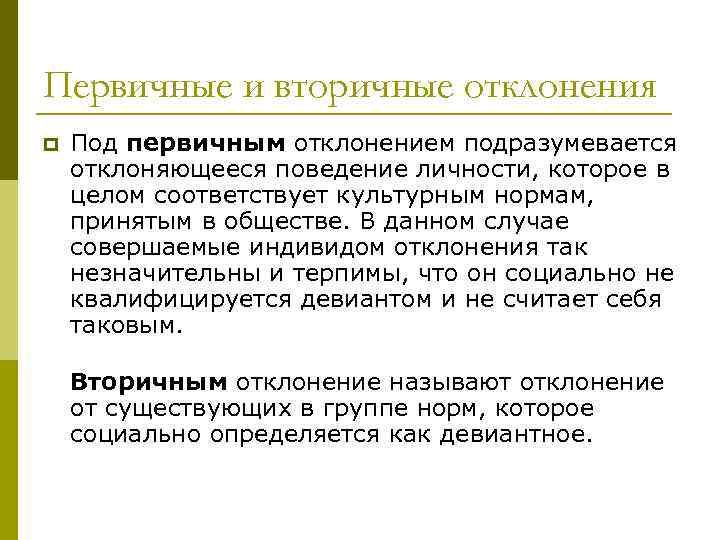 Первичные и вторичные отклонения

Под первичным отклонением подразумевается отклоняющееся поведение личности, которое в целом соответствует культурным нормам, принятым в обществе. В данном случае совершаемые индивидом отклонения так незначительны и терпимы, что он социально не квалифицируется девиантом и не считает себя таковым.

Вторичным отклонение называют отклонение от существующих в группе норм, которое социально определяется как девиантное.